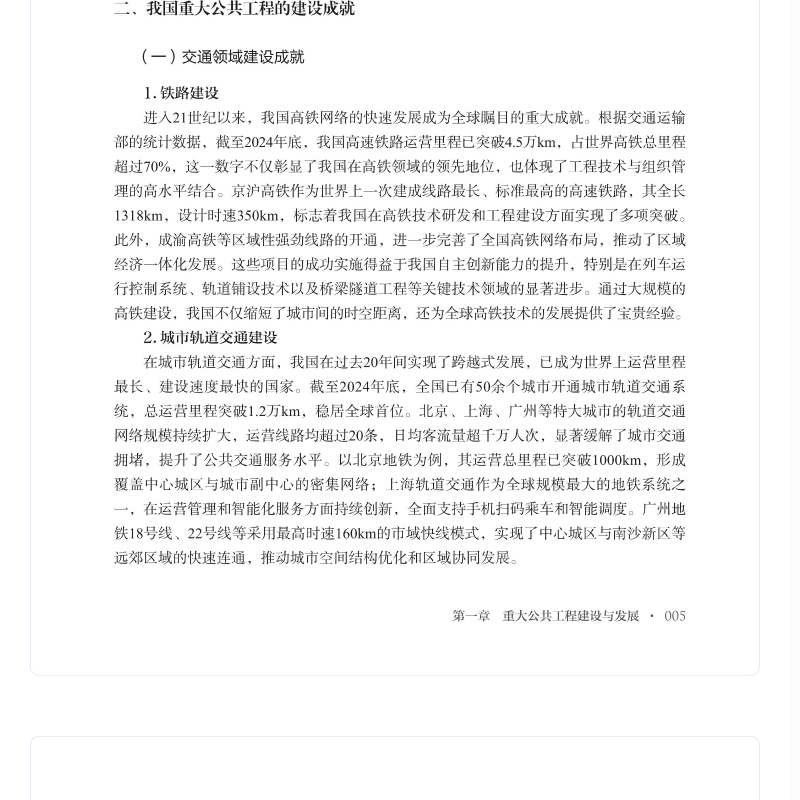 二、我国重大公共工程的建设成就

（一）交通领域建设成就

1. 铁路建设

进入21世纪以来，我国高铁网络的快速发展成为全球瞩目的重大成就。根据交通运输部的统计数据，截至2024年底，我国高速铁路运营里程已突破4.5万km，占世界高铁总里程超过70%，这一数字不仅彰显了我国在高铁领域的领先地位，也体现了工程技术与组织管理的高水平结合。京沪高铁作为世界上一次建成线路最长、标准最高的高速铁路，其全长1318km，设计时速350km，标志着我国在高铁技术研发和工程建设方面实现了多项突破。此外，成渝高铁等区域性强劲线路的开通，进一步完善了全国高铁网络布局，推动了区域经济一体化发展。这些项目的成功实施得益于我国自主创新能力的提升，特别是在列车运行控制系统、轨道铺设技术以及桥梁隧道工程等关键技术领域的显著进步。通过大规模的高铁建设，我国不仅缩短了城市间的时空距离，还为全球高铁技术的发展提供了宝贵经验。

2. 城市轨道交通建设

在城市轨道交通方面，我国在过去20年间实现了跨越式发展，已成为世界上运营里程最长、建设速度最快的国家。截至2024年底，全国已有50余个城市开通城市轨道交通系统，总运营里程突破1.2万km，稳居全球首位。北京、上海、广州等特大城市的轨道交通网络规模持续扩大，运营线路均超过20条，日均客流量超千万人次，显著缓解了城市交通拥堵，提升了公共交通服务水平。以北京地铁为例，其运营总里程已突破1000km，形成覆盖中心城区与城市副中心的密集网络；上海轨道交通作为全球规模最大的地铁系统之一，在运营管理和智能化服务方面持续创新，全面支持手机扫码乘车和智能调度。广州地铁18号线、22号线等采用最高时速160km的市域快线模式，实现了中心城区与南沙新区等远郊区域的快速连通，推动城市空间结构优化和区域协同发展。

第一章　重大公共工程建设与发展 · 005